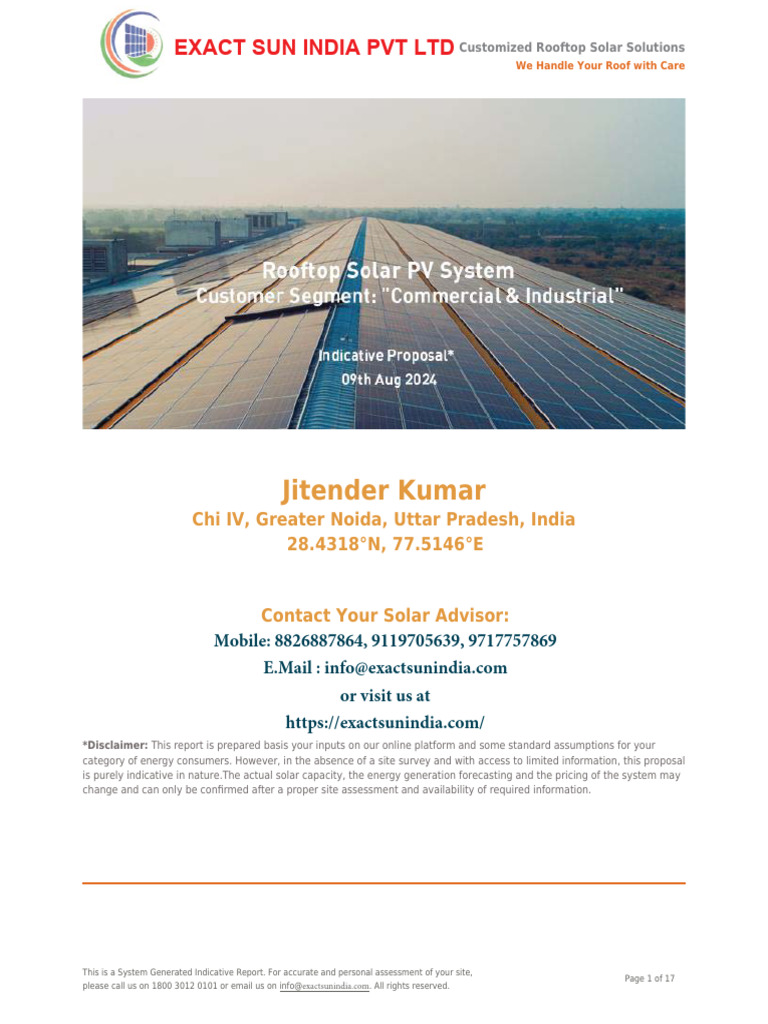 EXACT SUN INDIA PVT LTD Customized Rooftop Solar Solutions
We Handle Your Roof with Care

Rooftop Solar PV System
Customer Segment: "Commercial & Industrial"

Indicative Proposal*
09th Aug 2024

Jitender Kumar
Chi IV, Greater Noida, Uttar Pradesh, India
28.4318°N, 77.5146°E

Contact Your Solar Advisor:
Mobile: 8826887864, 9119705639, 9717757869
E.Mail : info@exactsunindia.com
or visit us at
https://exactsunindia.com/

*Disclaimer: This report is prepared basis your inputs on our online platform and some standard assumptions for your category of energy consumers. However, in the absence of a site survey and with access to limited information, this proposal is purely indicative in nature.The actual solar capacity, the energy generation forecasting and the pricing of the system may change and can only be confirmed after a proper site assessment and availability of required information.

This is a System Generated Indicative Report. For accurate and personal assessment of your site, please call us on 1800 3012 0101 or email us on info@exactsunindia.com. All rights reserved.

Page 1 of 17